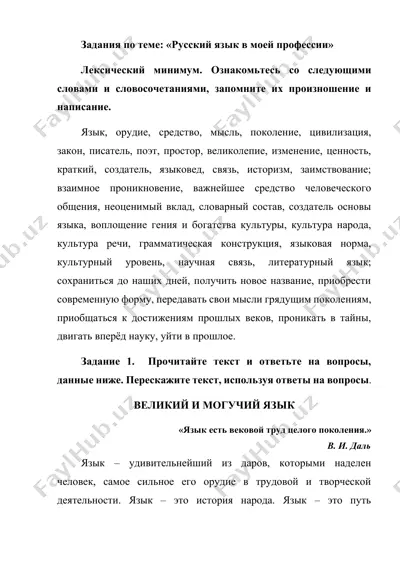 Задания по теме: «Русский язык в моей профессии»

Лексический минимум. Ознакомьтесь со следующими словами и словосочетаниями, запомните их произношение и написание.

Язык, орудие, средство, мысль, поколение, цивилизация, закон, писатель, поэт, простор, великолепие, изменение, ценность, краткий, создатель, языковед, связь, историзм, заимствование; взаимное проникновение, важнейшее средство человеческого общения, неоценимый вклад, словарный состав, создатель основы языка, воплощение гения и богатства культуры, культура народа, культура речи, грамматическая конструкция, языковая норма, культурный уровень, научная связь, литературный язык; сохраниться до наших дней, получить новое название, приобрести современную форму, передавать свои мысли грядущим поколениям, приобщаться к достижениям прошлых веков, проникать в тайны, двигать вперёд науку, уйти в прошлое.

Задание 1. Прочитайте текст и ответьте на вопросы, данные ниже. Перескажите текст, используя ответы на вопросы.

ВЕЛИКИЙ И МОГУЧИЙ ЯЗЫК

«Язык есть вековой труд целого поколения.»
В. И. Даль

Язык – удивительнейший из даров, которыми наделен человек, самое сильное его орудие в трудовой и творческой деятельности. Язык – это история народа. Язык – это путь

FaylHub.uz